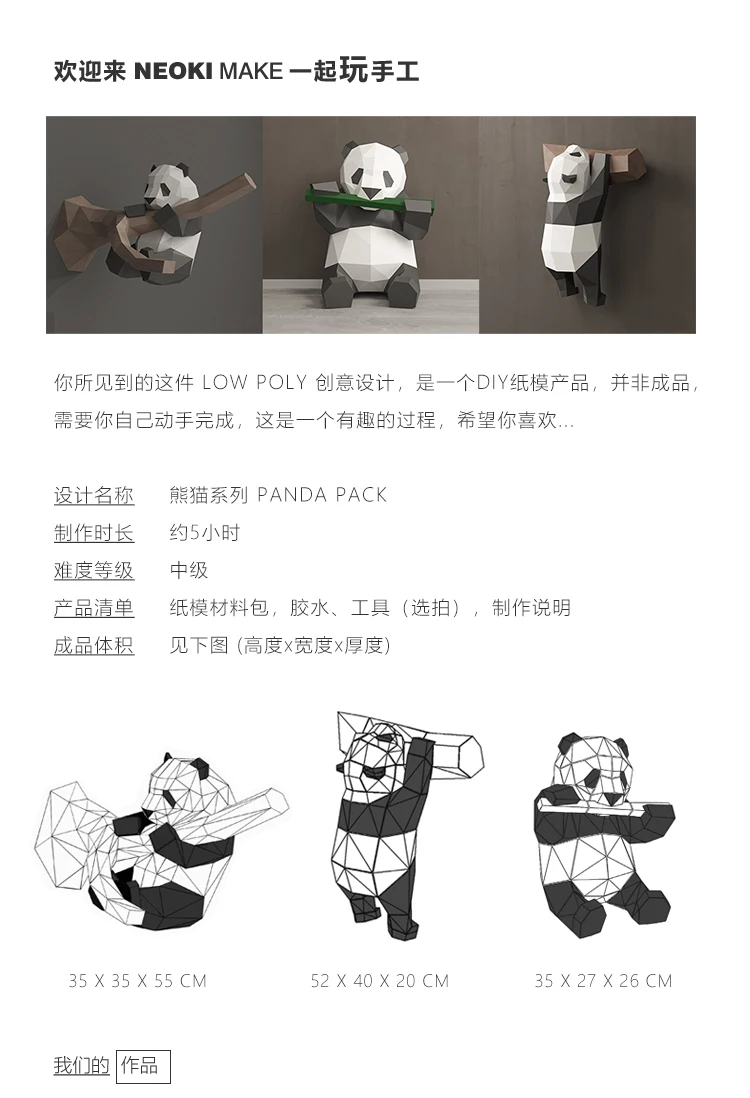 欢迎来 NEOKI MAKE 一起玩手工

你所见到的这件 LOW POLY 创意设计，是一个DIY纸模产品，并非成品，需要你自己动手完成，这是一个有趣的过程，希望你喜欢...

设计名称 熊猫系列 PANDA PACK
制作时长 约5小时
难度等级 中级
产品清单 纸模材料包，胶水、工具（选拍），制作说明
成品体积 见下图 (高度x宽度x厚度)

35 X 35 X 55 CM

52 X 40 X 20 CM

35 X 27 X 26 CM

我们的 作品